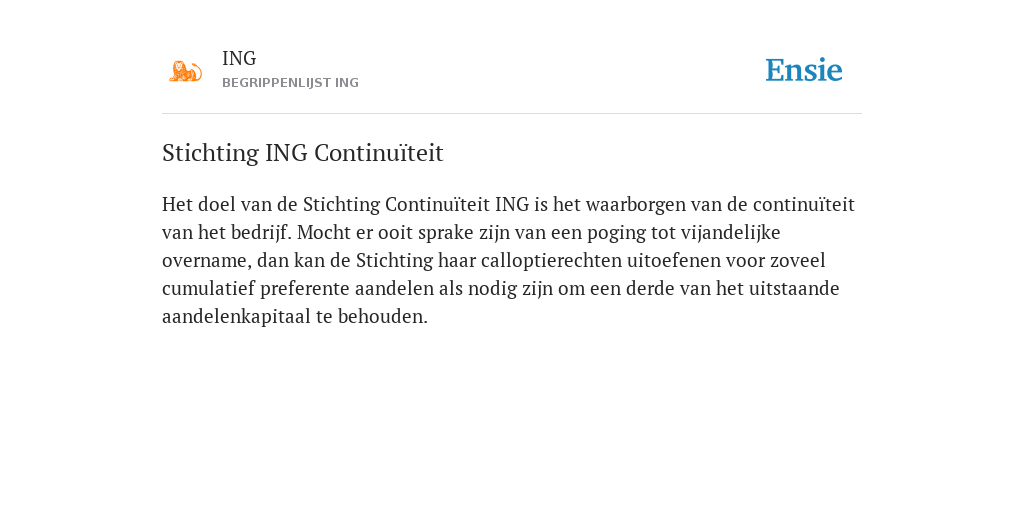 ING
BEGRIPPENLIJST ING

Ensie

Stichting ING Continuïteit

Het doel van de Stichting Continuïteit ING is het waarborgen van de continuïteit van het bedrijf. Mocht er ooit sprake zijn van een poging tot vijandelijke overname, dan kan de Stichting haar calloptierechten uitoefenen voor zoveel cumulatief preferente aandelen als nodig zijn om een derde van het uitstaande aandelenkapitaal te behouden.